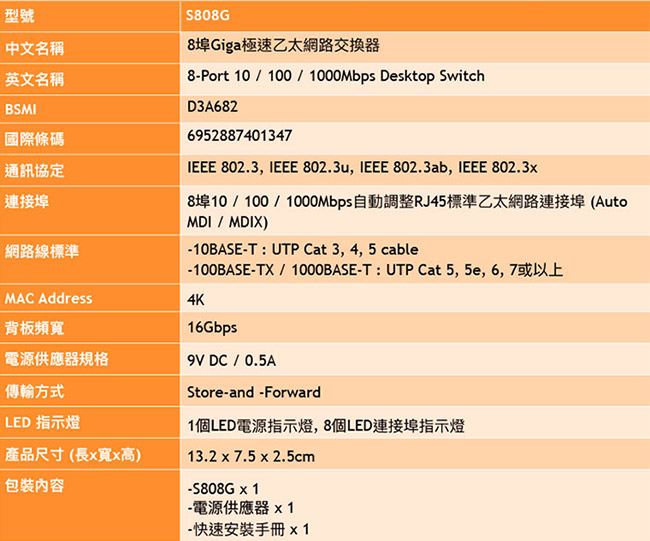 | 型號 | S808G |
|---|---|
| 中文名稱 | 8埠Giga極速乙太網路交換器 |
| 英文名稱 | 8-Port 10 / 100 / 1000Mbps Desktop Switch |
| BSMI | D3A682 |
| 國際條碼 | 6952887401347 |
| 通訊協定 | IEEE 802.3, IEEE 802.3u, IEEE 802.3ab, IEEE 802.3x |
| 連接埠 | 8埠10 / 100 / 1000Mbps自動調整RJ45標準乙太網路連接埠 (Auto MDI / MDIX) |
| 網路線標準 | -10BASE-T : UTP Cat 3, 4, 5 cable -100BASE-TX / 1000BASE-T : UTP Cat 5, 5e, 6, 7或以上 |
| MAC Address | 4K |
| 背板頻寬 | 16Gbps |
| 電源供應器規格 | 9V DC / 0.5A |
| 傳輸方式 | Store-and -Forward |
| LED 指示燈 | 1個LED電源指示燈, 8個LED連接埠指示燈 |
| 產品尺寸 (長x寬x高) | 13.2 x 7.5 x 2.5cm |
| 包裝內容 | -S808G x 1 -電源供應器 x 1 -快速安裝手冊 x 1 |